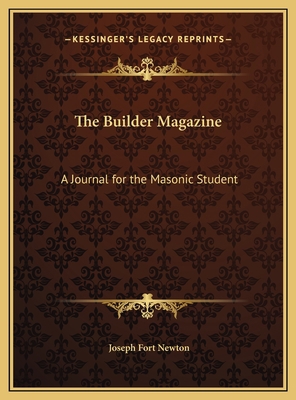 —KESSINGER'S LEGACY REPRINTS—

The Builder Magazine

A Journal for the Masonic Student

Joseph Fort Newton